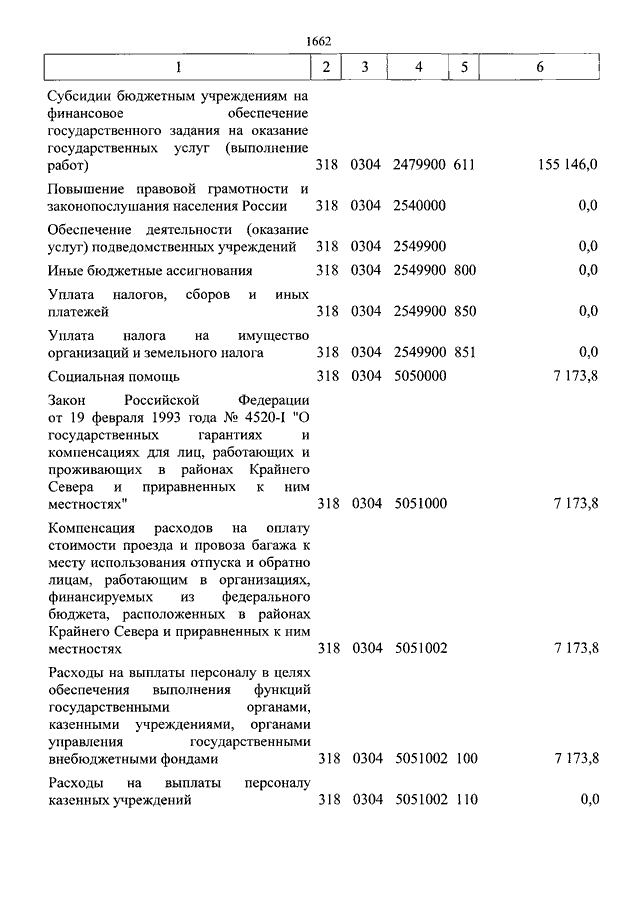 1662

| 1 | 2 | 3 | 4 | 5 | 6 |
|---|---|---|---|---|---|
| Субсидии бюджетным учреждениям на финансовое обеспечение государственного задания на оказание государственных услуг (выполнение работ) | 318 | 0304 | 2479900 | 611 | 155 146,0 |
| Повышение правовой грамотности и законопослушания населения России | 318 | 0304 | 2540000 | | 0,0 |
| Обеспечение деятельности (оказание услуг) подведомственных учреждений | 318 | 0304 | 2549900 | | 0,0 |
| Иные бюджетные ассигнования | 318 | 0304 | 2549900 | 800 | 0,0 |
| Уплата налогов, сборов и иных платежей | 318 | 0304 | 2549900 | 850 | 0,0 |
| Уплата налога на имущество организаций и земельного налога | 318 | 0304 | 2549900 | 851 | 0,0 |
| Социальная помощь | 318 | 0304 | 5050000 | | 7 173,8 |
| Закон Российской Федерации от 19 февраля 1993 года № 4520-I "О государственных гарантиях и компенсациях для лиц, работающих и проживающих в районах Крайнего Севера и приравненных к ним местностях" | 318 | 0304 | 5051000 | | 7 173,8 |
| Компенсация расходов на оплату стоимости проезда и провоза багажа к месту использования отпуска и обратно лицам, работающим в организациях, финансируемых из федерального бюджета, расположенных в районах Крайнего Севера и приравненных к ним местностях | 318 | 0304 | 5051002 | | 7 173,8 |
| Расходы на выплаты персоналу в целях обеспечения выполнения функций государственными органами, казенными учреждениями, органами управления государственными внебюджетными фондами | 318 | 0304 | 5051002 | 100 | 7 173,8 |
| Расходы на выплаты персоналу казенных учреждений | 318 | 0304 | 5051002 | 110 | 0,0 |